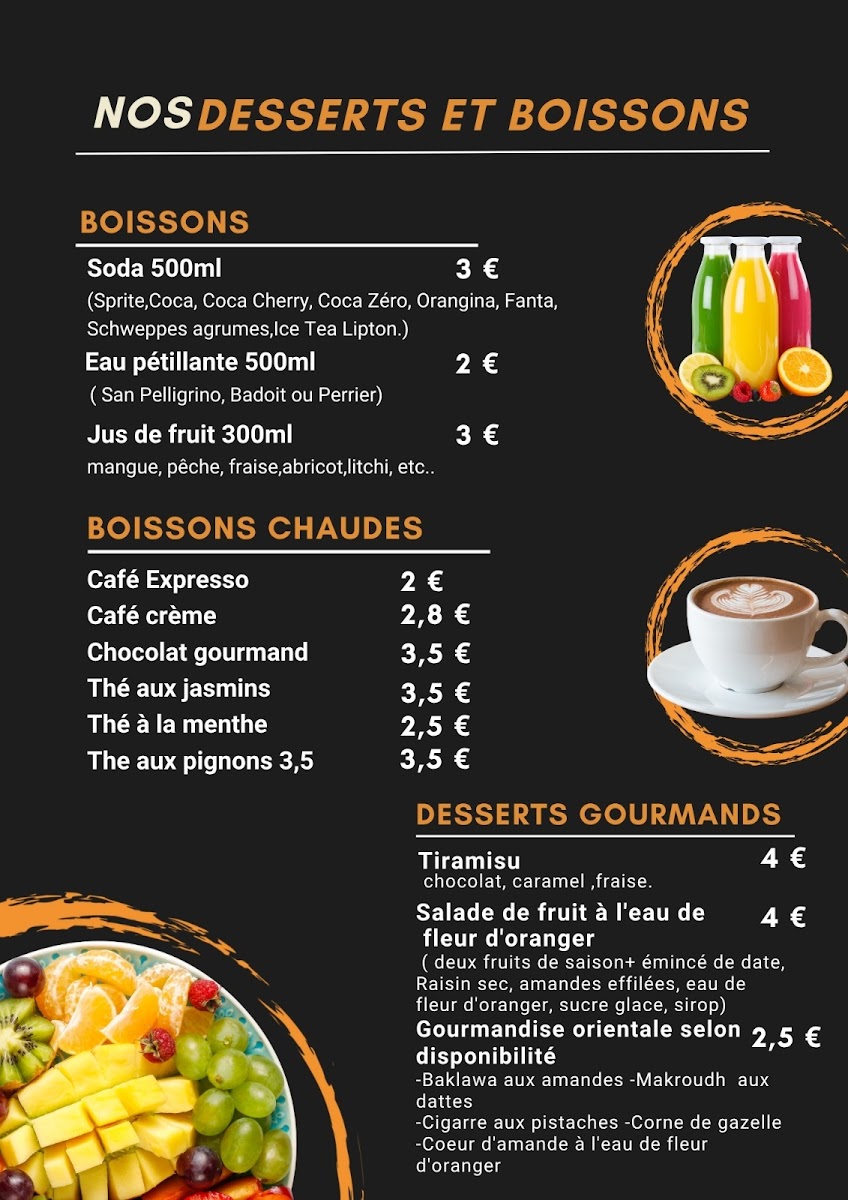 NOS DESSERTS ET BOISSONS

BOISSONS

Soda 500ml 3 €
(Sprite,Coca, Coca Cherry, Coca Zéro, Orangina, Fanta, Schweppes agrumes,Ice Tea Lipton.)

Eau pétillante 500ml 2 €
( San Pelligrino, Badoit ou Perrier)

Jus de fruit 300ml 3 €
mangue, pêche, fraise,abricot,litchi, etc..

BOISSONS CHAUDES

Café Expresso 2 €
Café crème 2,8 €
Chocolat gourmand 3,5 €
Thé aux jasmins 3,5 €
Thé à la menthe 2,5 €
The aux pignons 3,5 3,5 €

DESSERTS GOURMANDS

Tiramisu 4 €
chocolat, caramel ,fraise.

Salade de fruit à l'eau de fleur d'oranger 4 €
( deux fruits de saison+ émincé de date, Raisin sec, amandes effilées, eau de fleur d'oranger, sucre glace, sirop)

Gourmandise orientale selon disponibilité 2,5 €
-Baklawa aux amandes -Makroudh aux dattes
-Cigarre aux pistaches -Corne de gazelle
-Coeur d'amande à l'eau de fleur d'oranger